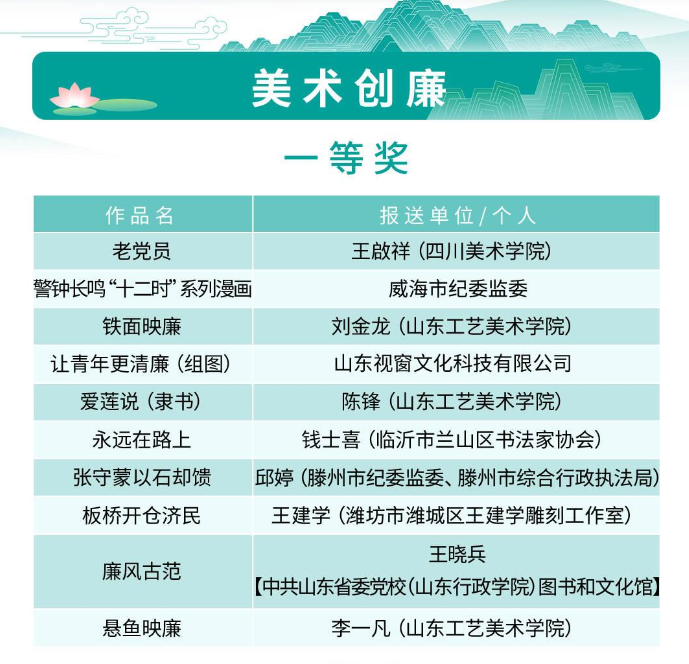 美术创廉

一等奖

| 作品名 | 报送单位/个人 |
|---|---|
| 老党员 | 王啟祥（四川美术学院） |
| 警钟长鸣“十二时”系列漫画 | 威海市纪委监委 |
| 铁面映廉 | 刘金龙（山东工艺美术学院） |
| 让青年更清廉（组图） | 山东视窗文化科技有限公司 |
| 爱莲说（隶书） | 陈锋（山东工艺美术学院） |
| 永远在路上 | 钱士喜（临沂市兰山区书法家协会） |
| 张守蒙以石却馈 | 邱婷（滕州市纪委监委、滕州市综合行政执法局） |
| 板桥开仓济民 | 王建学（潍坊市潍城区王建学雕刻工作室） |
| 廉风古范 | 王晓兵【中共山东省委党校（山东行政学院）图书和文化馆】 |
| 悬鱼映廉 | 李一凡（山东工艺美术学院） |